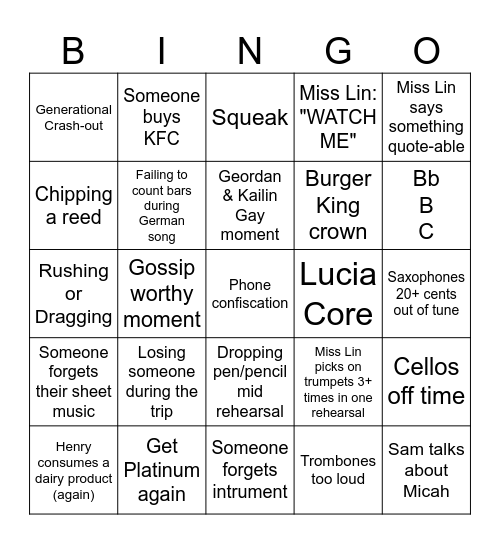 | B | I | N | G | O |
|---|---|---|---|---|
| Generational Crash-out | Someone buys KFC | Squeak | Miss Lin: "WATCH ME" | Miss Lin says something quote-able |
| Chipping a reed | Failing to count bars during German song | Geordan & Kailin Gay moment | Burger King crown | Bb B C |
| Rushing or Dragging | Gossip worthy moment | Phone confiscation | Lucia Core | Saxophones 20+ cents out of tune |
| Someone forgets their sheet music | Losing someone during the trip | Dropping pen/pencil mid rehearsal | Miss Lin picks on trumpets 3+ times in one rehearsal | Cellos off time |
| Henry consumes a dairy product (again) | Get Platinum again | Someone forgets intrument | Trombones too loud | Sam talks about Micah |